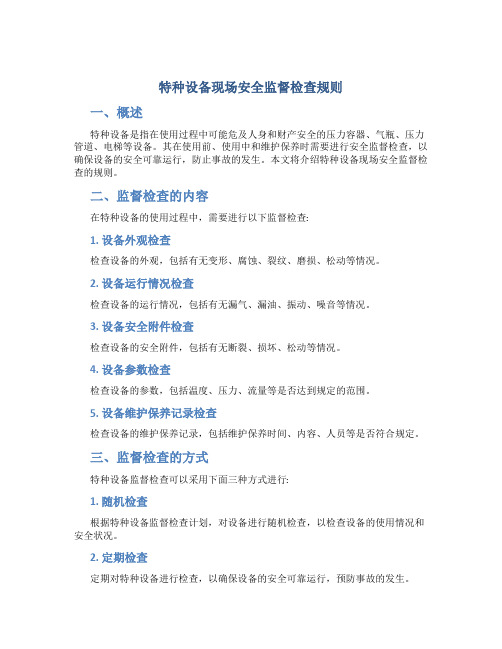 特种设备现场安全监督检查规则

一、概述

特种设备是指在使用过程中可能危及人身和财产安全的压力容器、气瓶、压力管道、电梯等设备。其在使用前、使用中和维护保养时需要进行安全监督检查，以确保设备的安全可靠运行，防止事故的发生。本文将介绍特种设备现场安全监督检查的规则。

二、监督检查的内容

在特种设备的使用过程中，需要进行以下监督检查:

1. 设备外观检查

检查设备的外观，包括有无变形、腐蚀、裂纹、磨损、松动等情况。

2. 设备运行情况检查

检查设备的运行情况，包括有无漏气、漏油、振动、噪音等情况。

3. 设备安全附件检查

检查设备的安全附件，包括有无断裂、损坏、松动等情况。

4. 设备参数检查

检查设备的参数，包括温度、压力、流量等是否达到规定的范围。

5. 设备维护保养记录检查

检查设备的维护保养记录，包括维护保养时间、内容、人员等是否符合规定。

三、监督检查的方式

特种设备监督检查可以采用下面三种方式进行:

1. 随机检查

根据特种设备监督检查计划，对设备进行随机检查，以检查设备的使用情况和安全状况。

2. 定期检查

定期对特种设备进行检查，以确保设备的安全可靠运行，预防事故的发生。